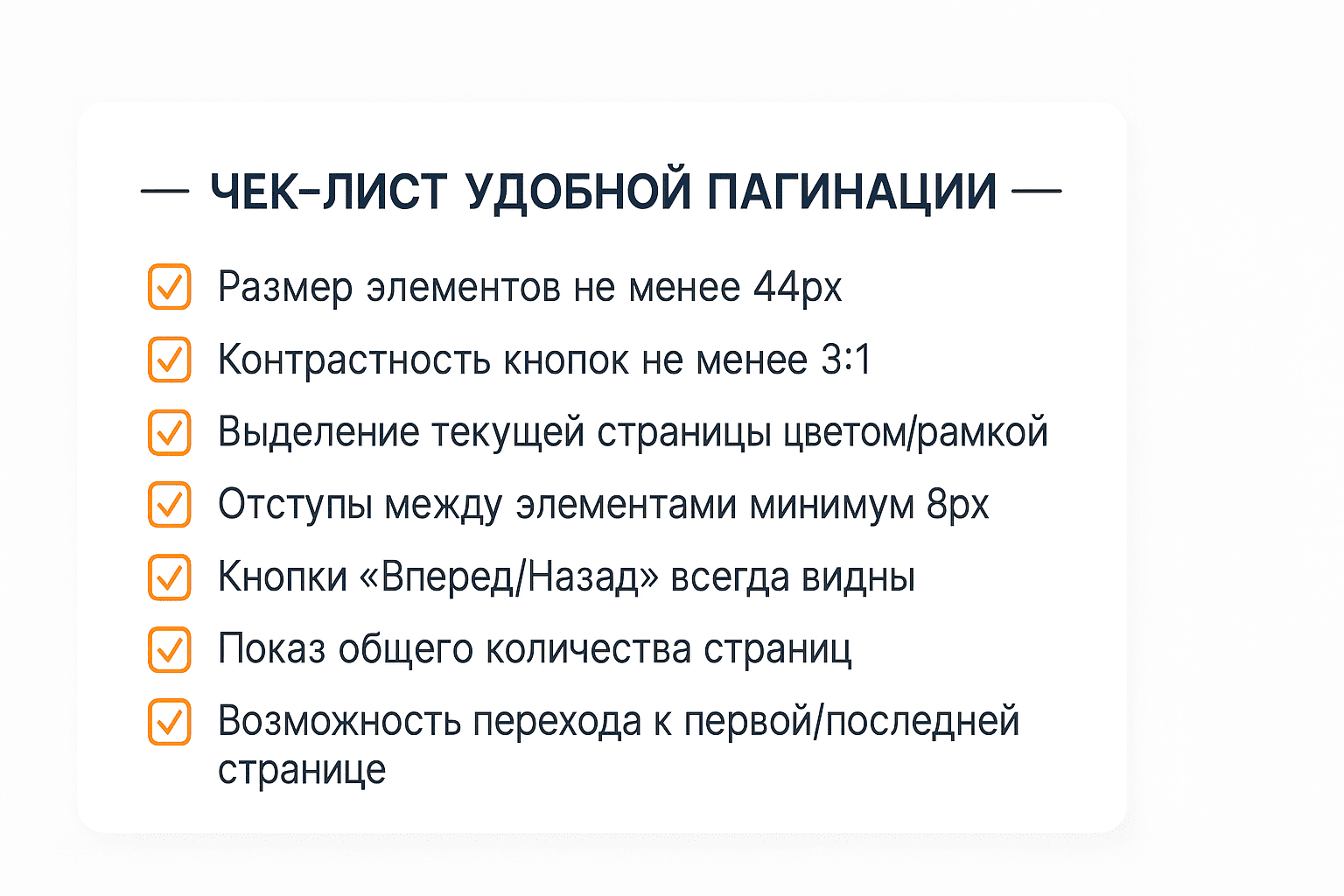 — ЧЕК-ЛИСТ УДОБНОЙ ПАГИНАЦИИ —

☑ Размер элементов не менее 44px
☑ Контрастность кнопок не менее 3:1
☑ Выделение текущей страницы цветом/рамкой
☑ Отступы между элементами минимум 8px
☑ Кнопки «Вперед/Назад» всегда видны
☑ Показ общего количества страниц
☑ Возможность перехода к первой/последней странице